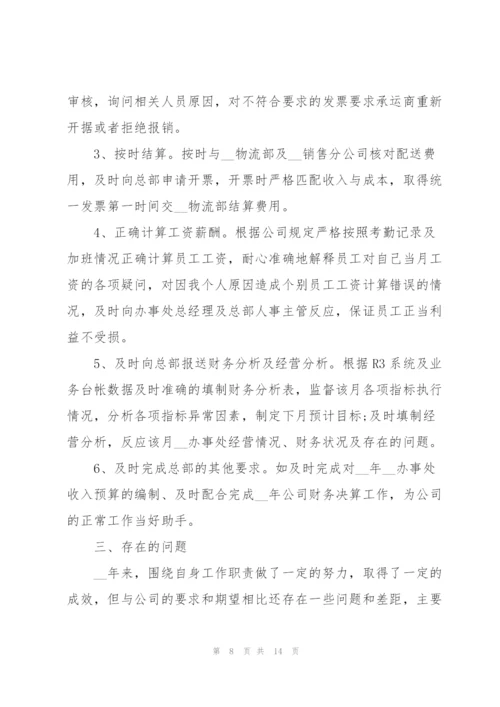 审核，询问相关人员原因，对不符合要求的发票要求承运商重新开据或者拒绝报销。

3、按时结算。按时与__物流部及__销售分公司核对配送费用，及时向总部申请开票，开票时严格匹配收入与成本，取得统一发票第一时间交__物流部结算费用。

4、正确计算工资薪酬。根据公司规定严格按照考勤记录及加班情况正确计算员工工资，耐心准确地解释员工对自己当月工资的各项疑问，对因我个人原因造成个别员工工资计算错误的情况，及时向办事处总经理及总部人事主管反应，保证员工正当利益不受损。

5、及时向总部报送财务分析及经营分析。根据R3系统及业务台帐数据及时准确的填制财务分析表，监督该月各项指标执行情况，分析各项指标异常因素，制定下月预计目标;及时填制经营分析，反应该月__办事处经营情况、财务状况及存在的问题。

6、及时完成总部的其他要求。如及时完成对__年__办事处收入预算的编制、及时配合完成__年公司财务决算工作，为公司的正常工作当好助手。

三、存在的问题

__年来，围绕自身工作职责做了一定的努力，取得了一定的成效，但与公司的要求和期望相比还存在一些问题和差距，主要

第 8 页 共 14 页